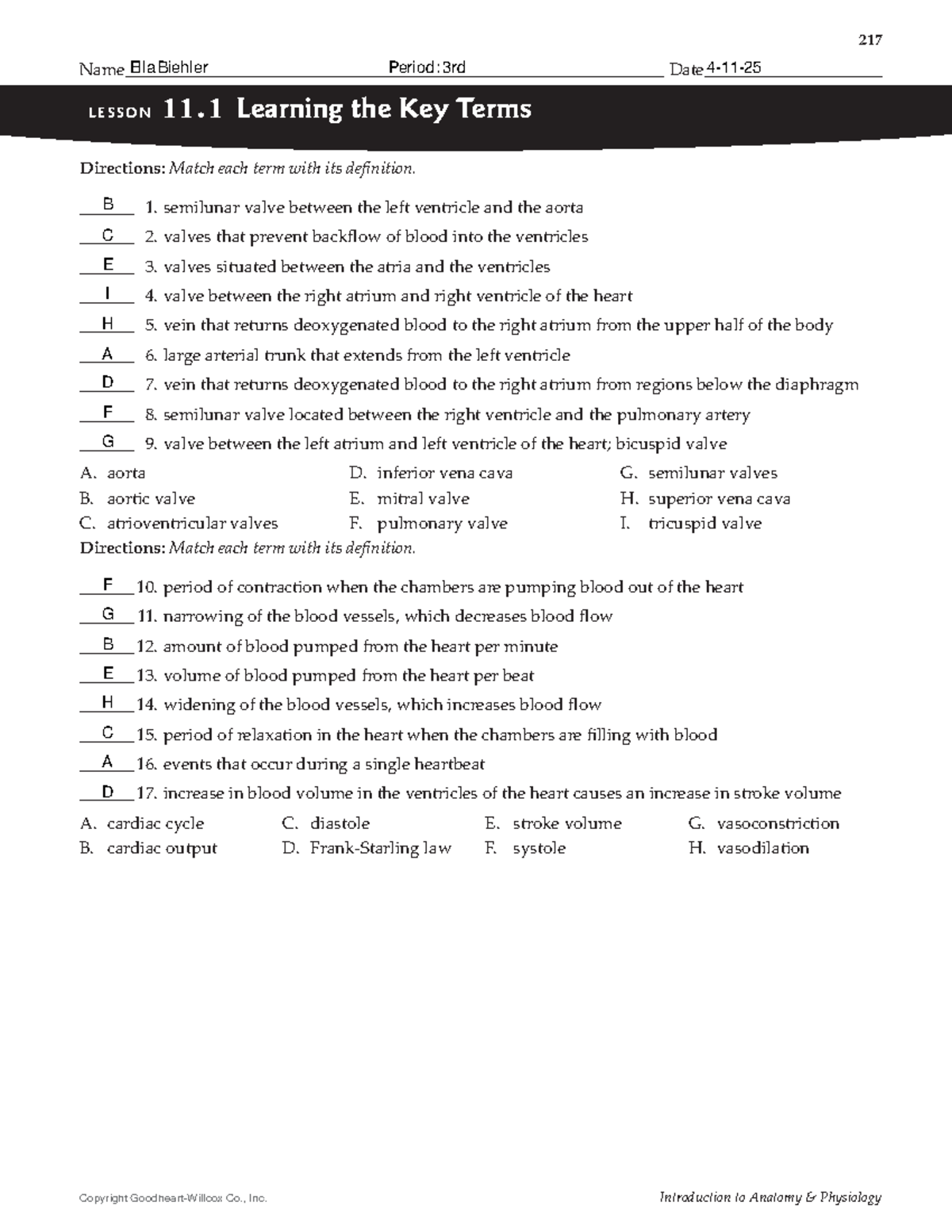 217

Name Ella Biehler Period: 3rd Date 4-11-25

LESSON 11.1 Learning the Key Terms

Directions: Match each term with its definition.

B 1. semilunar valve between the left ventricle and the aorta
C 2. valves that prevent backflow of blood into the ventricles
E 3. valves situated between the atria and the ventricles
I 4. valve between the right atrium and right ventricle of the heart
H 5. vein that returns deoxygenated blood to the right atrium from the upper half of the body
A 6. large arterial trunk that extends from the left ventricle
D 7. vein that returns deoxygenated blood to the right atrium from regions below the diaphragm
F 8. semilunar valve located between the right ventricle and the pulmonary artery
G 9. valve between the left atrium and left ventricle of the heart; bicuspid valve

A. aorta
B. aortic valve
C. atrioventricular valves
D. inferior vena cava
E. mitral valve
F. pulmonary valve
G. semilunar valves
H. superior vena cava
I. tricuspid valve

Directions: Match each term with its definition.

F 10. period of contraction when the chambers are pumping blood out of the heart
G 11. narrowing of the blood vessels, which decreases blood flow
B 12. amount of blood pumped from the heart per minute
E 13. volume of blood pumped from the heart per beat
H 14. widening of the blood vessels, which increases blood flow
C 15. period of relaxation in the heart when the chambers are filling with blood
A 16. events that occur during a single heartbeat
D 17. increase in blood volume in the ventricles of the heart causes an increase in stroke volume

A. cardiac cycle
B. cardiac output
C. diastole
D. Frank-Starling law
E. stroke volume
F. systole
G. vasoconstriction
H. vasodilation

Copyright Goodheart-Willcox Co., Inc.
Introduction to Anatomy & Physiology